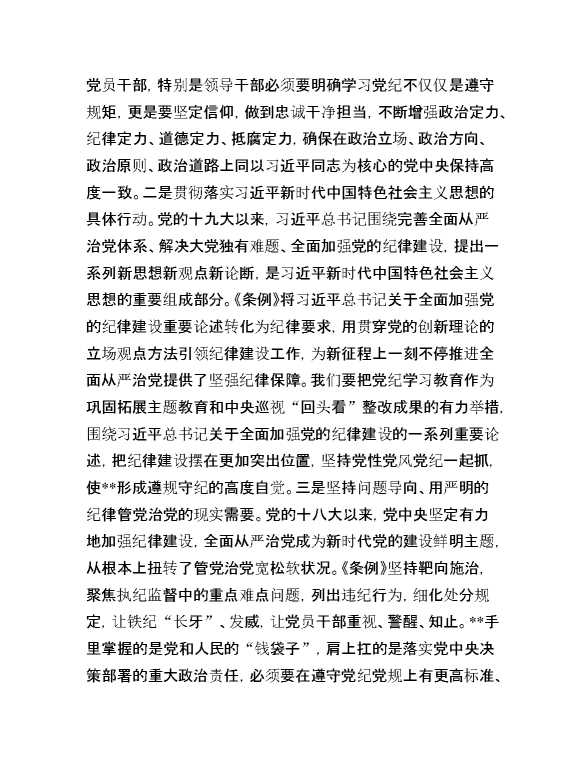 党员干部，特别是领导干部必须要明确学习党纪不仅仅是遵守规矩，更是要坚定信仰，做到忠诚干净担当，不断增强政治定力、纪律定力、道德定力、抵腐定力，确保在政治立场、政治方向、政治原则、政治道路上同以习近平同志为核心的党中央保持高度一致。二是贯彻落实习近平新时代中国特色社会主义思想的具体行动。党的十九大以来，习近平总书记围绕完善全面从严治党体系、解决大党独有难题、全面加强党的纪律建设，提出一系列新思想新观点新论断，是习近平新时代中国特色社会主义思想的重要组成部分。《条例》将习近平总书记关于全面加强党的纪律建设重要论述转化为纪律要求，用贯穿党的创新理论的立场观点方法引领纪律建设工作，为新征程上一刻不停推进全面从严治党提供了坚强纪律保障。我们要把党纪学习教育作为巩固拓展主题教育和中央巡视“回头看”整改成果的有力举措，围绕习近平总书记关于全面加强党的纪律建设的一系列重要论述，把纪律建设摆在更加突出位置，坚持党性党风党纪一起抓，使**形成遵规守纪的高度自觉。三是坚持问题导向、用严明的纪律管党治党的现实需要。党的十八大以来，党中央坚定有力地加强纪律建设，全面从严治党成为新时代党的建设鲜明主题，从根本上扭转了管党治党宽松软状况。《条例》坚持靶向施治，聚焦执纪监督中的重点难点问题，列出违纪行为，细化处分规定，让铁纪“长牙”、发威，让党员干部重视、警醒、知止。**手里掌握的是党和人民的“钱袋子”，肩上扛的是落实党中央决策部署的重大政治责任，必须要在遵守党纪党规上有更高标准、